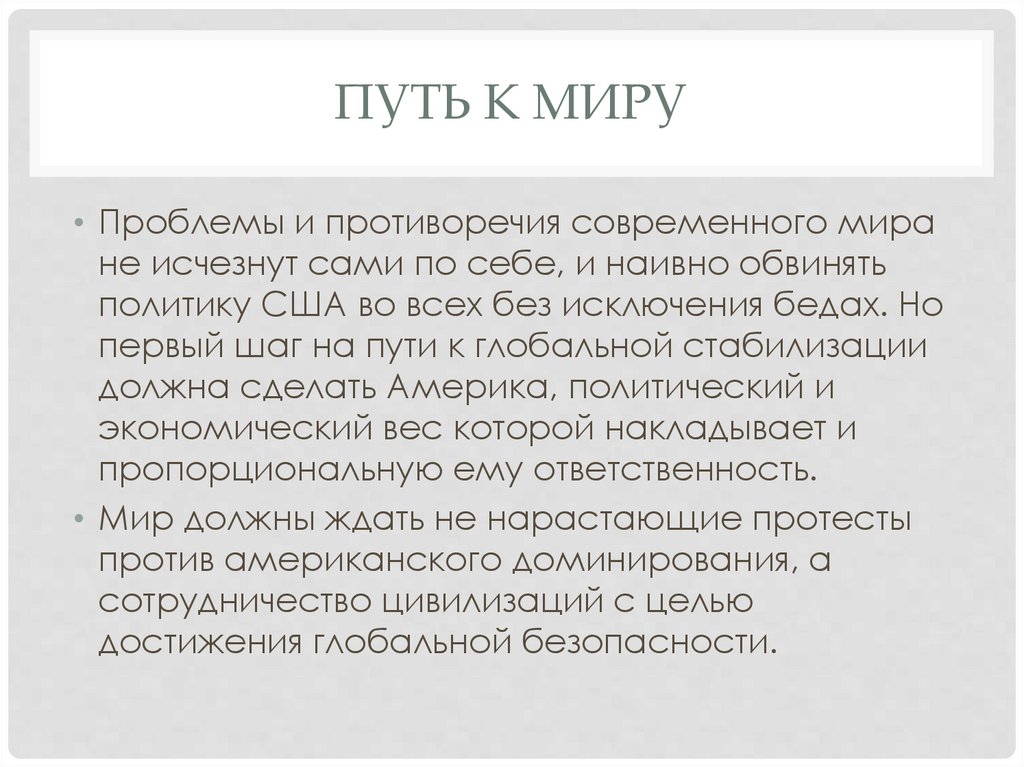 ПУТЬ К МИРУ

• Проблемы и противоречия современного мира не исчезнут сами по себе, и наивно обвинять политику США во всех без исключения бедах. Но первый шаг на пути к глобальной стабилизации должна сделать Америка, политический и экономический вес которой накладывает и пропорциональную ему ответственность.

• Мир должны ждать не нарастающие протесты против американского доминирования, а сотрудничество цивилизаций с целью достижения глобальной безопасности.